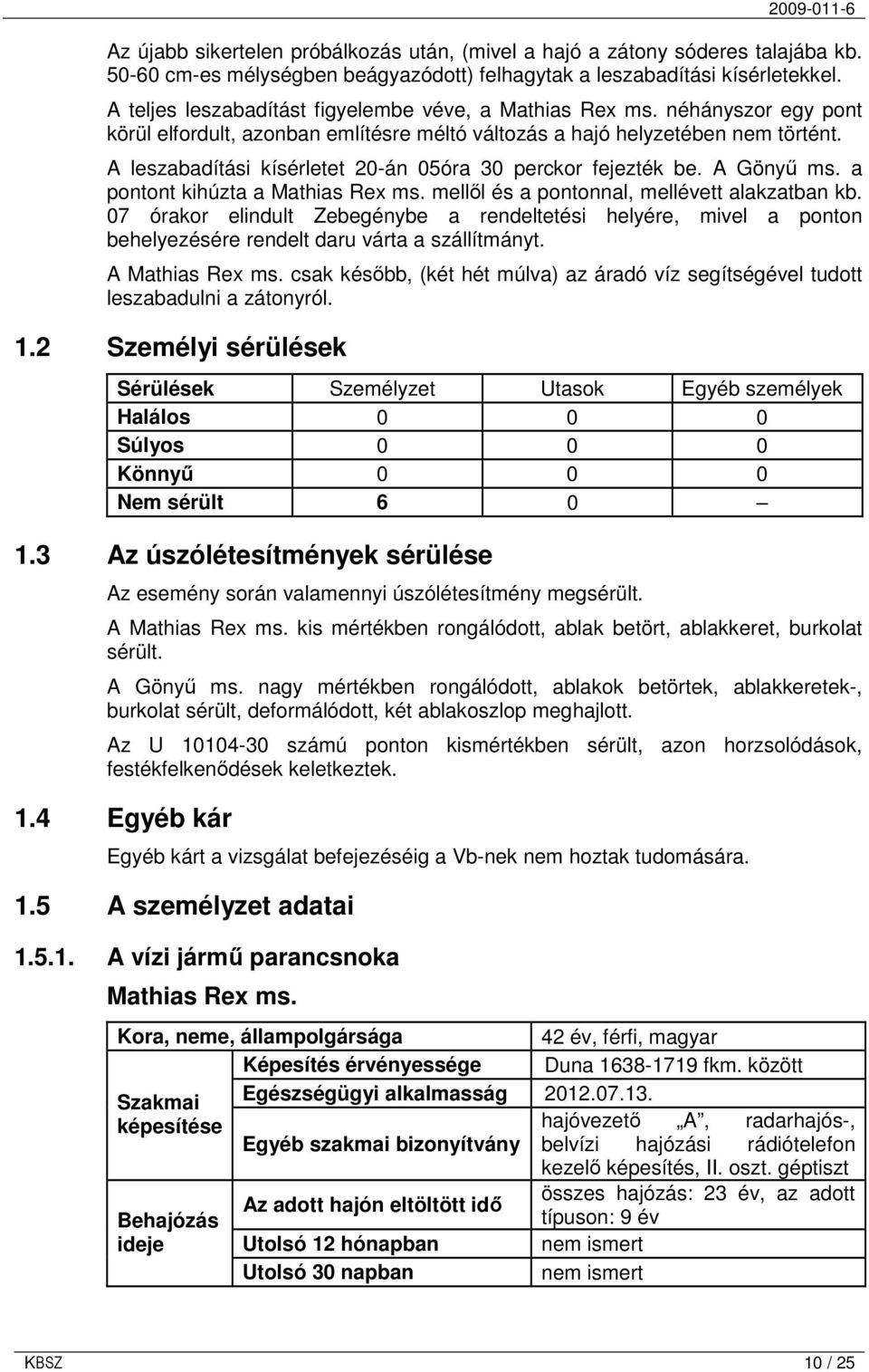 2009-011-6

Az újabb sikertelen próbálkozás után, (mivel a hajó a zátony sóderes talajába kb. 50-60 cm-es mélységben beágyazódott) felhagytak a leszabadítási kísérletekkel.

A teljes leszabadítást figyelembe véve, a Mathias Rex ms. néhányszor egy pont körül elfordult, azonban említésre méltó változás a hajó helyzetében nem történt.

A leszabadítási kísérletet 20-án 05óra 30 perckor fejezték be. A Gönyű ms. a pontont kihúzta a Mathias Rex ms. mellől és a pontonnal, mellévett alakzatban kb. 07 órakor elindult Zebegénybe a rendeltetési helyére, mivel a ponton behelyezésére rendelt daru várta a szállítmányt.

A Mathias Rex ms. csak később, (két hét múlva) az áradó víz segítségével tudott leszabadulni a zátonyról.

1.2 Személyi sérülések

| Sérülések | Személyzet | Utasok | Egyéb személyek |
|---|---|---|---|
| Halálos | 0 | 0 | 0 |
| Súlyos | 0 | 0 | 0 |
| Könnyű | 0 | 0 | 0 |
| Nem sérült | 6 | 0 | – |

1.3 Az úszólétesítmények sérülése

Az esemény során valamennyi úszólétesítmény megsérült.

A Mathias Rex ms. kis mértékben rongálódott, ablak betört, ablakkeret, burkolat sérült.

A Gönyű ms. nagy mértékben rongálódott, ablakok betörtek, ablakkeretek-, burkolat sérült, deformálódott, két ablakoszlop meghajlott.

Az U 10104-30 számú ponton kismértékben sérült, azon horzsolódások, festékfelkenődések keletkeztek.

1.4 Egyéb kár

Egyéb kárt a vizsgálat befejezéséig a Vb-nek nem hoztak tudomására.

1.5 A személyzet adatai

1.5.1. A vízi jármű parancsnoka

Mathias Rex ms.

| Kora, neme, állampolgársága | | 42 év, férfi, magyar |
|---|---|---|
| Szakmai képesítése | Képesítés érvényessége | Duna 1638-1719 fkm. között |
| | Egészségügyi alkalmasság | 2012.07.13. |
| | Egyéb szakmai bizonyítvány | hajóvezető „A”, radarhajós-, belvízi hajózási rádiótelefon kezelő képesítés, II. oszt. géptiszt |
| Behajózás ideje | Az adott hajón eltöltött idő | összes hajózás: 23 év, az adott típuson: 9 év |
| | Utolsó 12 hónapban | nem ismert |
| | Utolsó 30 napban | nem ismert |

KBSZ 10 / 25